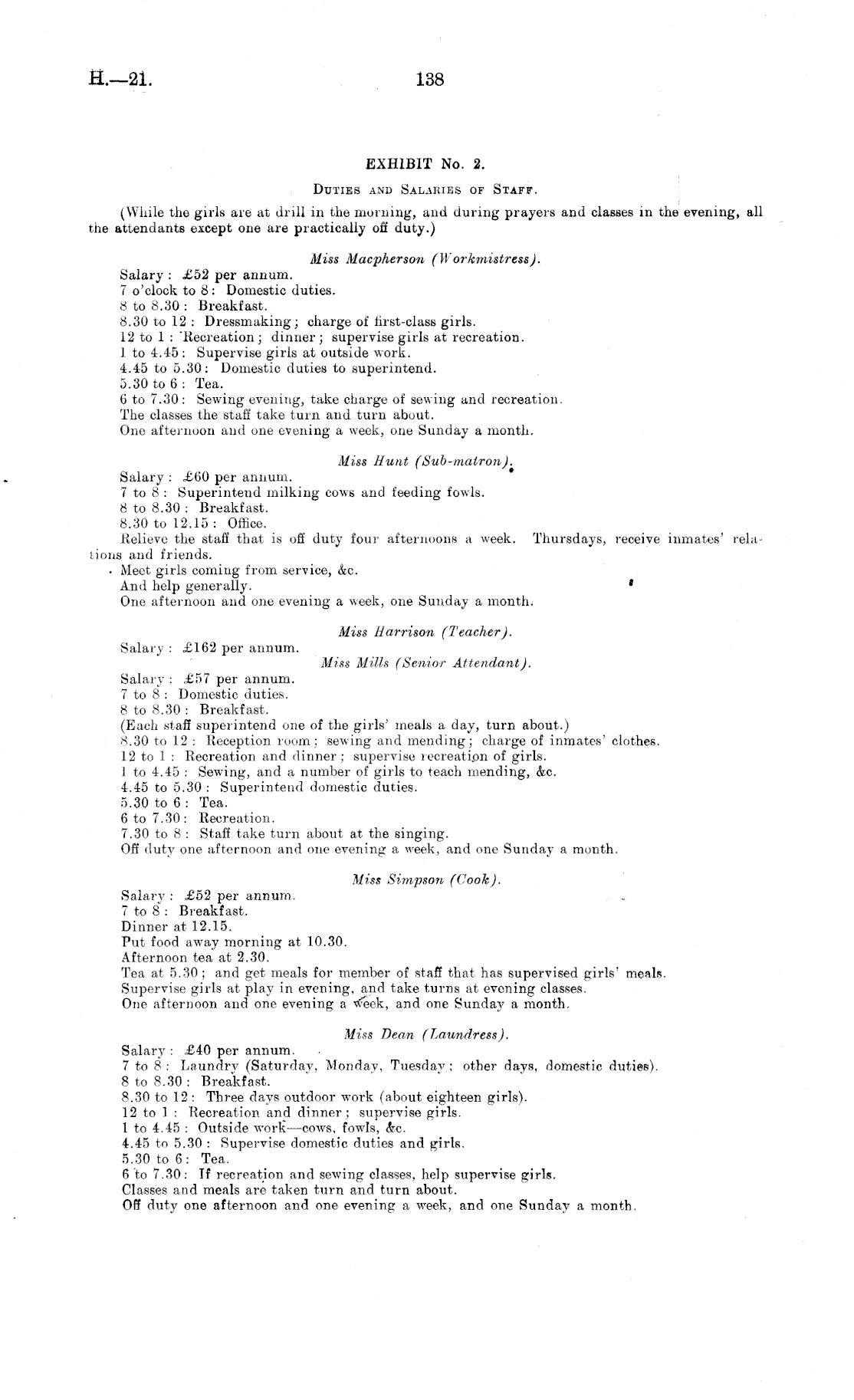 H.—21.

138

EXHIBIT No. 2.

Duties and Salaries of Staff.

(While the girls are at drill in the morning, and during prayers and classes in the evening, all the attendants except one are practically off duty.)

Miss Macpherson (Workmistress).

Salary: £52 per annum.
7 o'clock to 8: Domestic duties.
8 to 8.30: Breakfast.
8.30 to 12: Dressmaking; charge of first-class girls.
12 to 1: Recreation; dinner; supervise girls at recreation.
1 to 4.45: Supervise girls at outside work.
4.45 to 5.30: Domestic duties to superintend.
5.30 to 6: Tea.
6 to 7.30: Sewing evening, take charge of sewing and recreation.
The classes the staff take turn and turn about.
One afternoon and one evening a week, one Sunday a month.

Miss Hunt (Sub-matron).

Salary: £60 per annum.
7 to 8: Superintend milking cows and feeding fowls.
8 to 8.30: Breakfast.
8.30 to 12.15: Office.
Relieve the staff that is off duty four afternoons a week. Thursdays, receive inmates' relations and friends.
Meet girls coming from service, &c.
And help generally.
One afternoon and one evening a week, one Sunday a month.

Miss Harrison (Teacher).

Salary: £162 per annum.

Miss Mills (Senior Attendant).

Salary: £57 per annum.
7 to 8: Domestic duties.
8 to 8.30: Breakfast.
(Each staff superintend one of the girls' meals a day, turn about.)
8.30 to 12: Reception room; sewing and mending; charge of inmates' clothes.
12 to 1: Recreation and dinner; supervise recreation of girls.
1 to 4.45: Sewing, and a number of girls to teach mending, &c.
4.45 to 5.30: Superintend domestic duties.
5.30 to 6: Tea.
6 to 7.30: Recreation.
7.30 to 8: Staff take turn about at the singing.
Off duty one afternoon and one evening a week, and one Sunday a month.

Miss Simpson (Cook).

Salary: £52 per annum.
7 to 8: Breakfast.
Dinner at 12.15.
Put food away morning at 10.30.
Afternoon tea at 2.30.
Tea at 5.30; and get meals for member of staff that has supervised girls' meals.
Supervise girls at play in evening, and take turns at evening classes.
One afternoon and one evening a week, and one Sunday a month.

Miss Dean (Laundress).

Salary: £40 per annum.
7 to 8: Laundry (Saturday, Monday, Tuesday; other days, domestic duties).
8 to 8.30: Breakfast.
8.30 to 12: Three days outdoor work (about eighteen girls).
12 to 1: Recreation and dinner; supervise girls.
1 to 4.45: Outside work—cows, fowls, &c.
4.45 to 5.30: Supervise domestic duties and girls.
5.30 to 6: Tea.
6 to 7.30: If recreation and sewing classes, help supervise girls.
Classes and meals are taken turn and turn about.
Off duty one afternoon and one evening a week, and one Sunday a month.